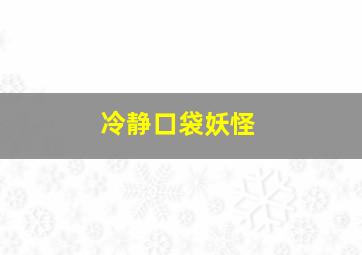 冷静口袋妖怪